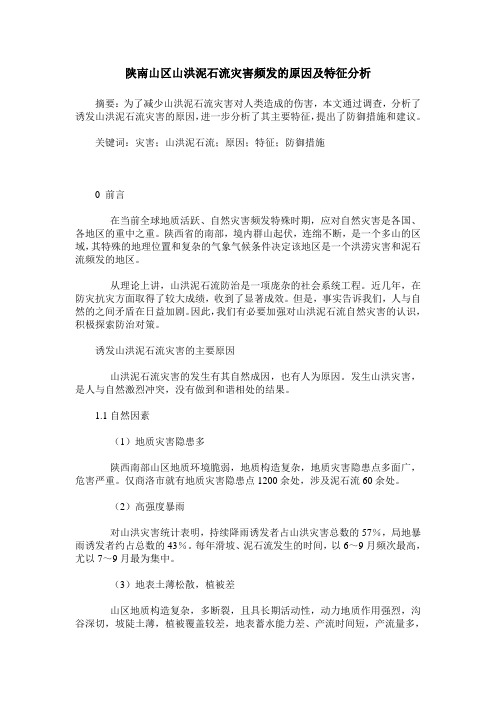 陕南山区山洪泥石流灾害频发的原因及特征分析

摘要：为了减少山洪泥石流灾害对人类造成的伤害，本文通过调查，分析了诱发山洪泥石流灾害的原因，进一步分析了其主要特征，提出了防御措施和建议。

关键词：灾害；山洪泥石流；原因；特征；防御措施

0 前言

在当前全球地质活跃、自然灾害频发特殊时期，应对自然灾害是各国、各地区的重中之重。陕西省的南部，境内群山起伏，连绵不断，是一个多山的区域，其特殊的地理位置和复杂的气象气候条件决定该地区是一个洪涝灾害和泥石流频发的地区。

从理论上讲，山洪泥石流防治是一项庞杂的社会系统工程。近几年，在防灾抗灾方面取得了较大成绩，收到了显著成效。但是，事实告诉我们，人与自然的之间矛盾在日益加剧。因此，我们有必要加强对山洪泥石流自然灾害的认识，积极探索防治对策。

诱发山洪泥石流灾害的主要原因

山洪泥石流灾害的发生有其自然成因，也有人为原因。发生山洪灾害，是人与自然激烈冲突，没有做到和谐相处的结果。

1.1 自然因素

（1）地质灾害隐患多

陕西南部山区地质环境脆弱，地质构造复杂，地质灾害隐患点多面广，危害严重。仅商洛市就有地质灾害隐患点 1200 余处，涉及泥石流 60 余处。

（2）高强度暴雨

对山洪灾害统计表明，持续降雨诱发者占山洪灾害总数的 57%，局地暴雨诱发者约占总数的 43%。每年滑坡、泥石流发生的时间，以 6～9 月频次最高，尤以 7～9 月最为集中。

（3）地表土薄松散，植被差

山区地质构造复杂，多断裂，且具长期活动性，动力地质作用强烈，沟谷深切，坡陡土薄，植被覆盖较差，地表蓄水能力差、产流时间短，产流量多，